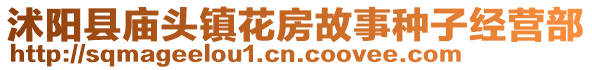 沭阳县庙头镇花房故事种子经营部
http://sqmageelou1.cn.coovee.com